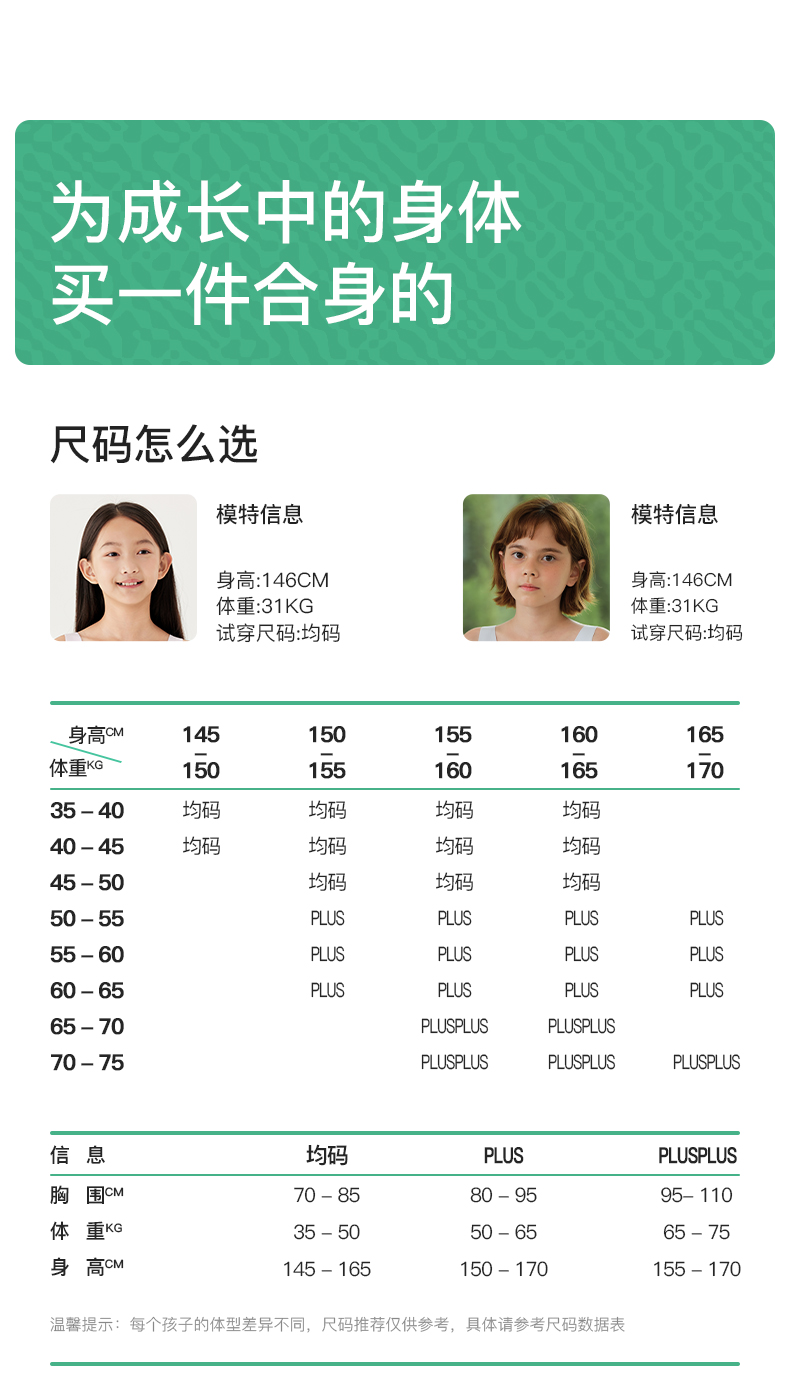 为成长中的身体
买一件合身的

尺码怎么选

模特信息

身高:146CM
体重:31KG
试穿尺码:均码

模特信息

身高:146CM
体重:31KG
试穿尺码:均码

| 身高CM 体重KG | 145 – 150 | 150 – 155 | 155 – 160 | 160 – 165 | 165 – 170 |
|---|---|---|---|---|---|
| 35 – 40 | 均码 | 均码 | 均码 | 均码 | |
| 40 – 45 | 均码 | 均码 | 均码 | 均码 | |
| 45 – 50 | | 均码 | 均码 | 均码 | |
| 50 – 55 | | PLUS | PLUS | PLUS | PLUS |
| 55 – 60 | | PLUS | PLUS | PLUS | PLUS |
| 60 – 65 | | PLUS | PLUS | PLUS | PLUS |
| 65 – 70 | | | PLUSPLUS | PLUSPLUS | |
| 70 – 75 | | | PLUSPLUS | PLUSPLUS | PLUSPLUS |

| 信 息 | 均码 | PLUS | PLUSPLUS |
|---|---|---|---|
| 胸 围CM | 70 – 85 | 80 – 95 | 95– 110 |
| 体 重KG | 35 – 50 | 50 – 65 | 65 – 75 |
| 身 高CM | 145 – 165 | 150 – 170 | 155 – 170 |

温馨提示：每个孩子的体型差异不同，尺码推荐仅供参考，具体请参考尺码数据表